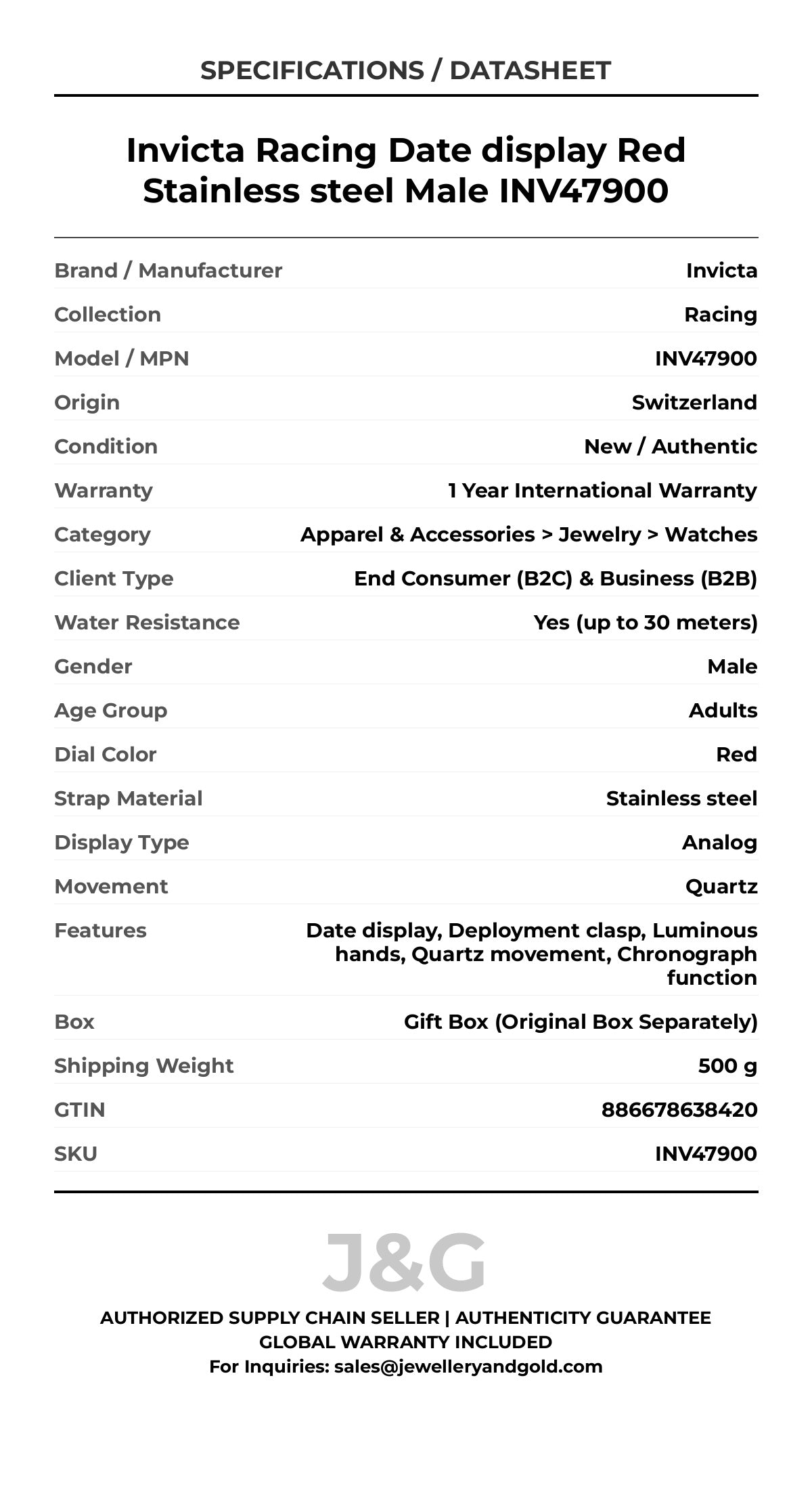 SPECIFICATIONS / DATASHEET

Invicta Racing Date display Red Stainless steel Male INV47900

| Brand / Manufacturer | Invicta |
|---|---|
| Collection | Racing |
| Model / MPN | INV47900 |
| Origin | Switzerland |
| Condition | New / Authentic |
| Warranty | 1 Year International Warranty |
| Category | Apparel & Accessories > Jewelry > Watches |
| Client Type | End Consumer (B2C) & Business (B2B) |
| Water Resistance | Yes (up to 30 meters) |
| Gender | Male |
| Age Group | Adults |
| Dial Color | Red |
| Strap Material | Stainless steel |
| Display Type | Analog |
| Movement | Quartz |
| Features | Date display, Deployment clasp, Luminous hands, Quartz movement, Chronograph function |
| Box | Gift Box (Original Box Separately) |
| Shipping Weight | 500 g |
| GTIN | 886678638420 |
| SKU | INV47900 |

J&G

AUTHORIZED SUPPLY CHAIN SELLER | AUTHENTICITY GUARANTEE
GLOBAL WARRANTY INCLUDED
For Inquiries: sales@jewelleryandgold.com